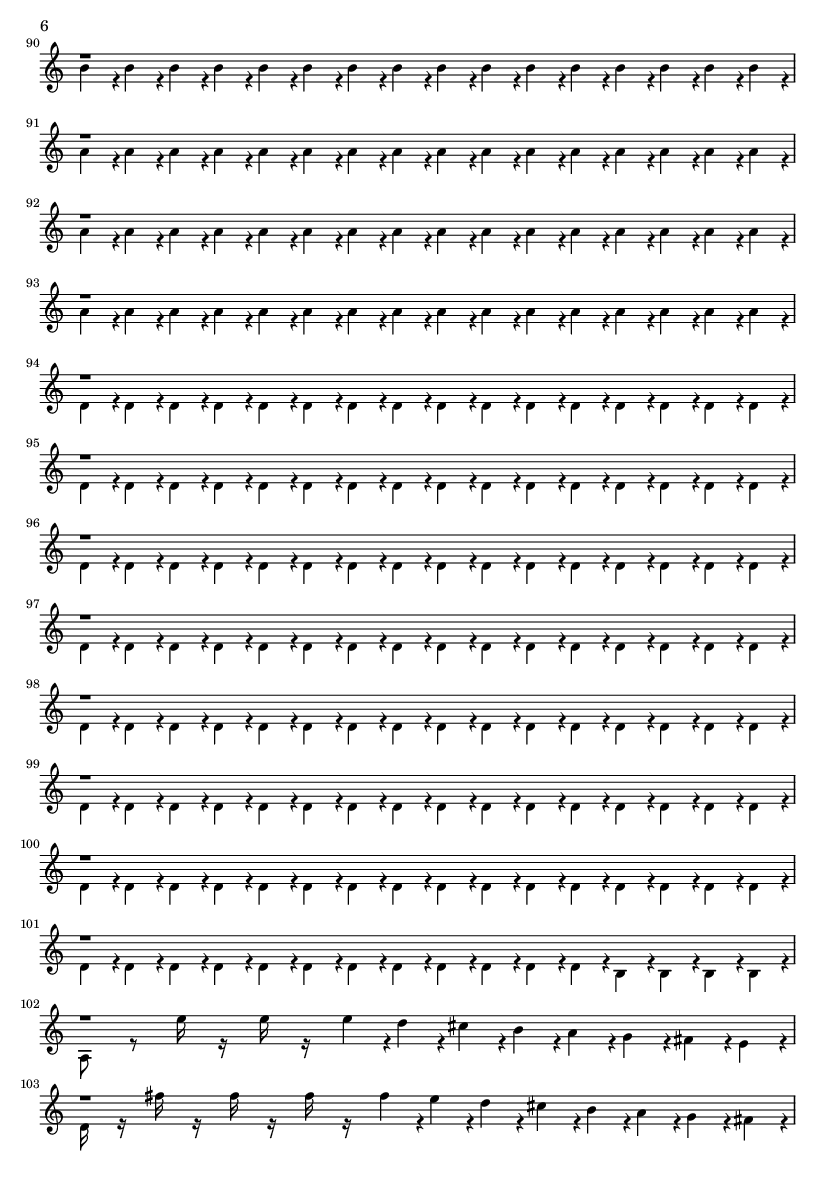 6

90

91

92

93

94

95

96

97

98

99

100

101

102

103